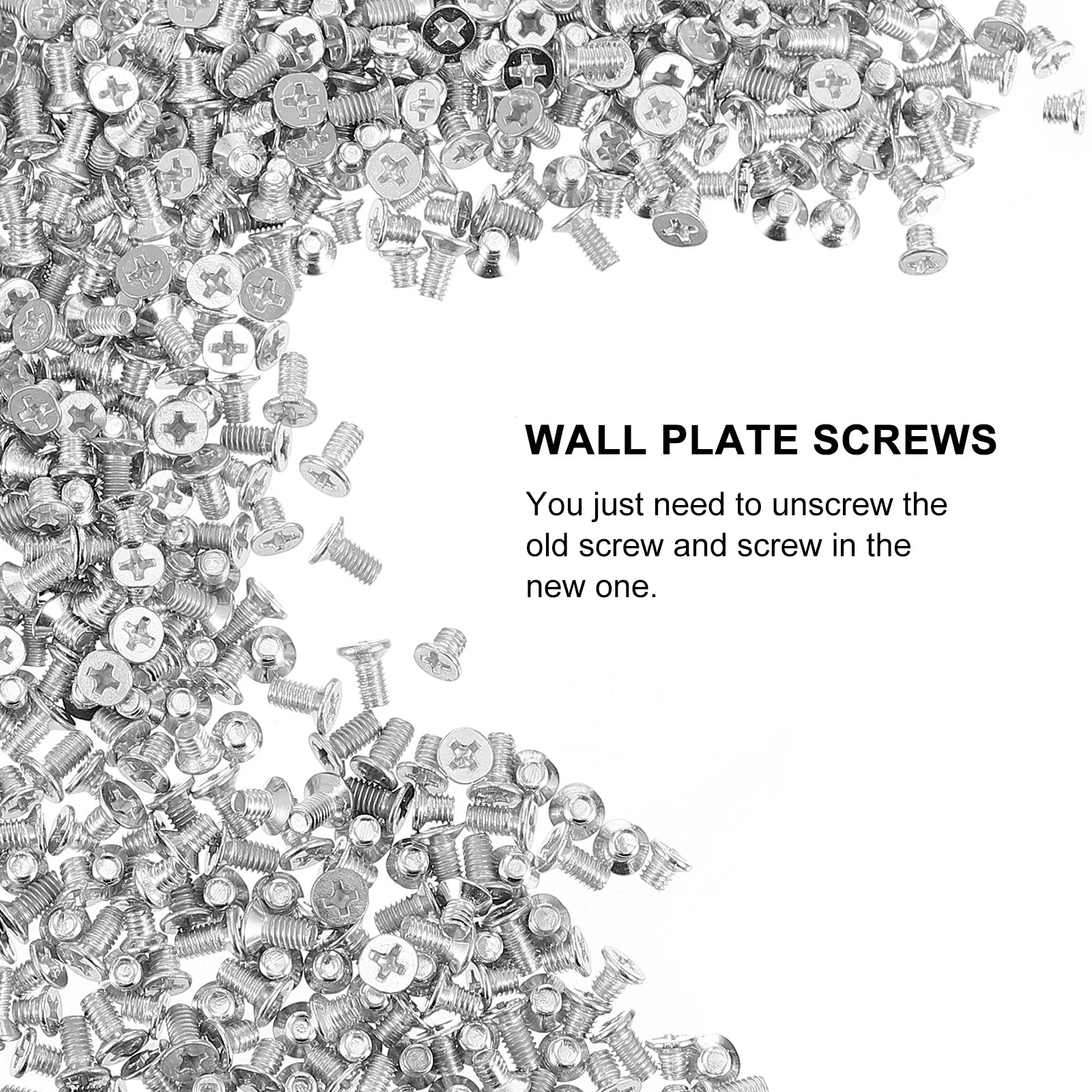 WALL PLATE SCREWS

You just need to unscrew the old screw and screw in the new one.